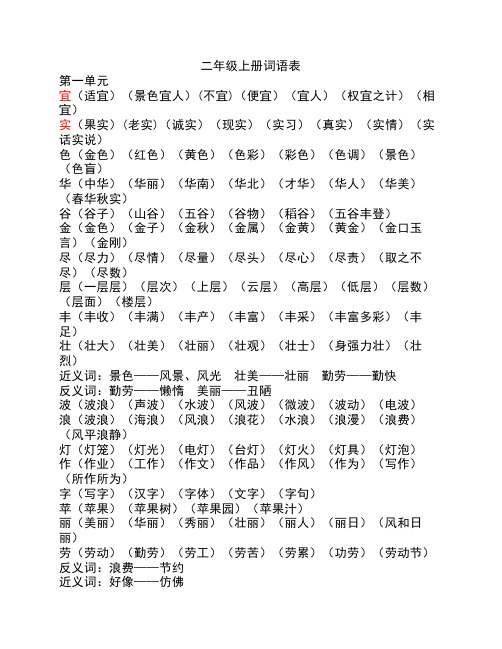 二年级上册词语表

第一单元

宜（适宜）（景色宜人）（不宜）（便宜）（宜人）（权宜之计）（相宜）

实（果实）（老实）（诚实）（现实）（实习）（真实）（实情）（实话实说）

色（金色）（红色）（黄色）（色彩）（彩色）（色调）（景色）（色盲）

华（中华）（华丽）（华南）（华北）（才华）（华人）（华美）（春华秋实）

谷（谷子）（山谷）（五谷）（谷物）（稻谷）（五谷丰登）

金（金色）（金子）（金秋）（金属）（金黄）（黄金）（金口玉言）（金刚）

尽（尽力）（尽情）（尽量）（尽头）（尽心）（尽责）（取之不尽）（尽数）

层（一层层）（层次）（上层）（云层）（高层）（低层）（层数）（层面）（楼层）

丰（丰收）（丰满）（丰产）（丰富）（丰采）（丰富多彩）（丰足）

壮（壮大）（壮美）（壮丽）（壮观）（壮士）（身强力壮）（壮烈）

近义词：景色——风景、风光　壮美——壮丽　勤劳——勤快

反义词：勤劳——懒惰　美丽——丑陋

波（波浪）（声波）（水波）（风波）（微波）（波动）（电波）

浪（波浪）（海浪）（风浪）（浪花）（水浪）（浪漫）（浪费）（风平浪静）

灯（灯笼）（灯光）（电灯）（台灯）（灯火）（灯具）（灯泡）

作（作业）（工作）（作文）（作品）（作风）（作为）（写作）（所作所为）

字（写字）（汉字）（字体）（文字）（字句）

苹（苹果）（苹果树）（苹果园）（苹果汁）

丽（美丽）（华丽）（秀丽）（壮丽）（丽人）（丽日）（风和日丽）

劳（劳动）（勤劳）（劳工）（劳苦）（劳累）（功劳）（劳动节）

反义词：浪费——节约

近义词：好像——仿佛